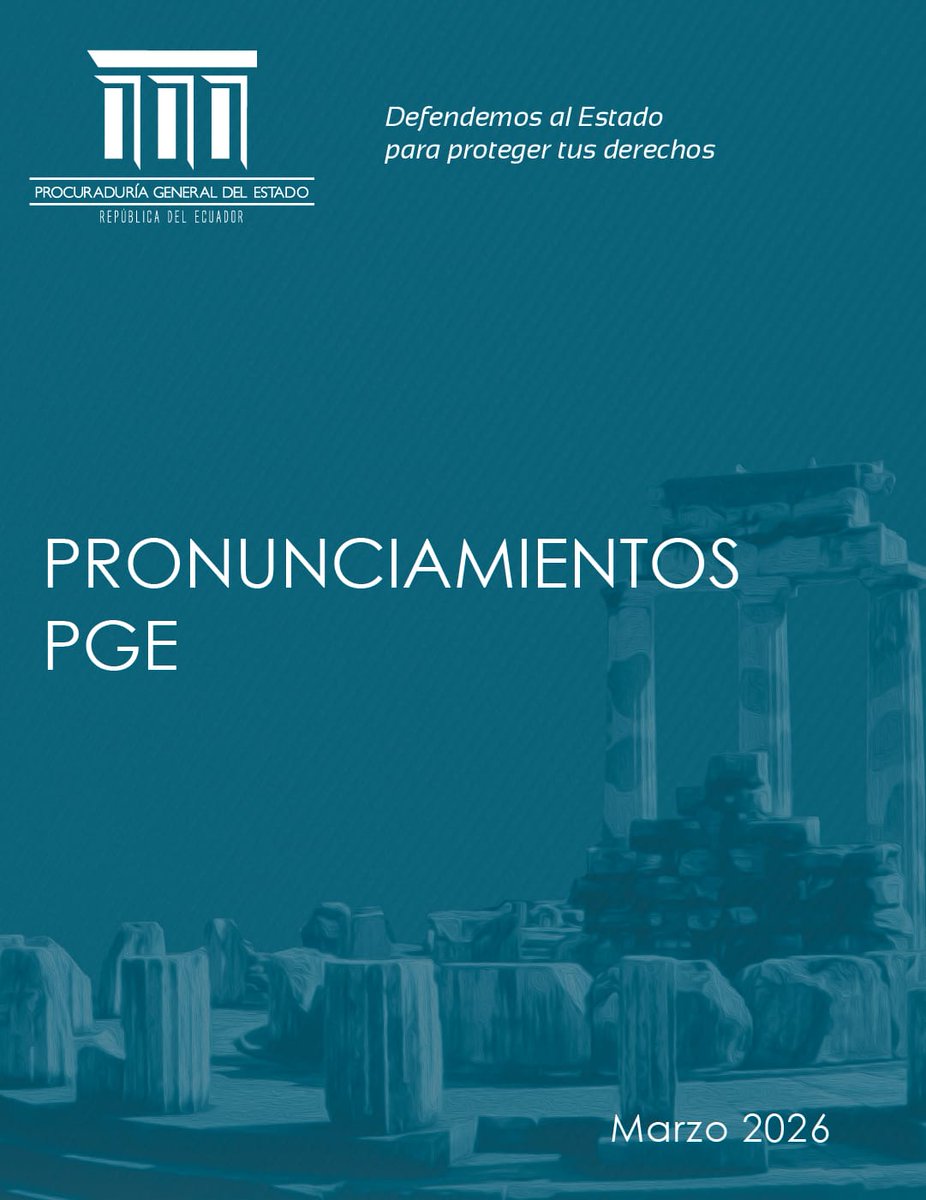 PROCURADURÍA GENERAL DEL ESTADO
REPÚBLICA DEL ECUADOR

Defendemos al Estado
para proteger tus derechos

PRONUNCIAMIENTOS
PGE

Marzo 2026